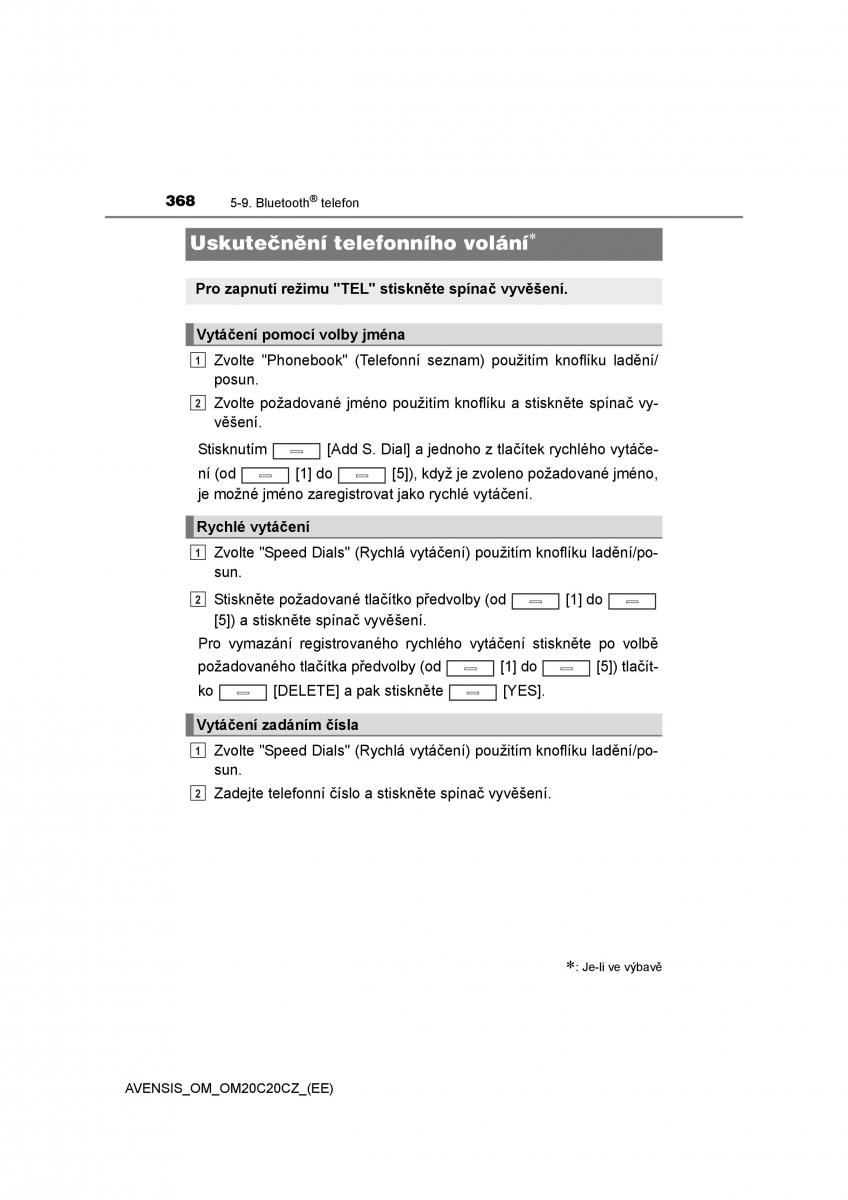 368 5-9. Bluetooth® telefon

Uskutečnění telefonního volání*

Pro zapnutí režimu "TEL" stiskněte spínač vyvěšení.

Vytáčení pomocí volby jména

1 Zvolte "Phonebook" (Telefonní seznam) použitím knoflíku ladění/posun.

2 Zvolte požadované jméno použitím knoflíku a stiskněte spínač vyvěšení.

Stisknutím [Add S. Dial] a jednoho z tlačítek rychlého vytáčení (od [1] do [5]), když je zvoleno požadované jméno, je možné jméno zaregistrovat jako rychlé vytáčení.

Rychlé vytáčení

1 Zvolte "Speed Dials" (Rychlá vytáčení) použitím knoflíku ladění/posun.

2 Stiskněte požadované tlačítko předvolby (od [1] do [5]) a stiskněte spínač vyvěšení.

Pro vymazání registrovaného rychlého vytáčení stiskněte po volbě požadovaného tlačítka předvolby (od [1] do [5]) tlačítko [DELETE] a pak stiskněte [YES].

Vytáčení zadáním čísla

1 Zvolte "Speed Dials" (Rychlá vytáčení) použitím knoflíku ladění/posun.

2 Zadejte telefonní číslo a stiskněte spínač vyvěšení.

*: Je-li ve výbavě

AVENSIS_OM_OM20C20CZ_(EE)